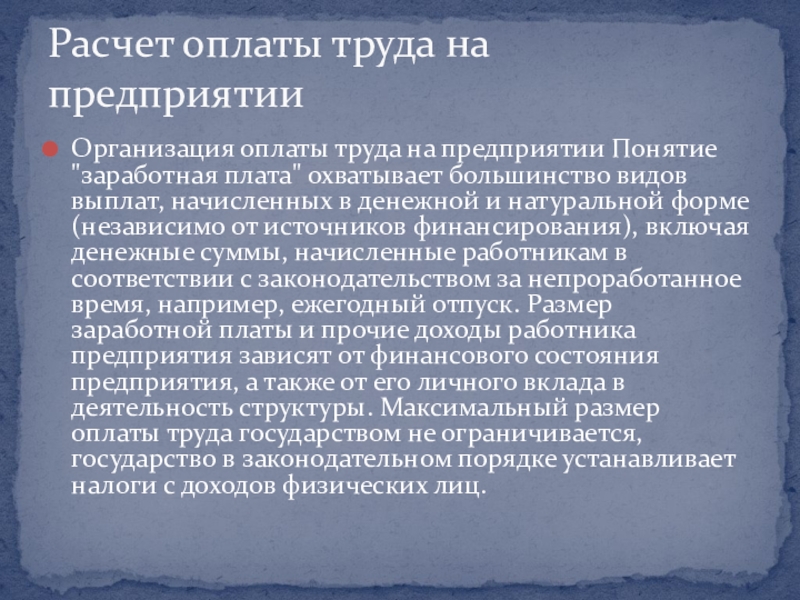 Расчет оплаты труда на предприятии

• Организация оплаты труда на предприятии Понятие "заработная плата" охватывает большинство видов выплат, начисленных в денежной и натуральной форме (независимо от источников финансирования), включая денежные суммы, начисленные работникам в соответствии с законодательством за непроработанное время, например, ежегодный отпуск. Размер заработной платы и прочие доходы работника предприятия зависят от финансового состояния предприятия, а также от его личного вклада в деятельность структуры. Максимальный размер оплаты труда государством не ограничивается, государство в законодательном порядке устанавливает налоги с доходов физических лиц.